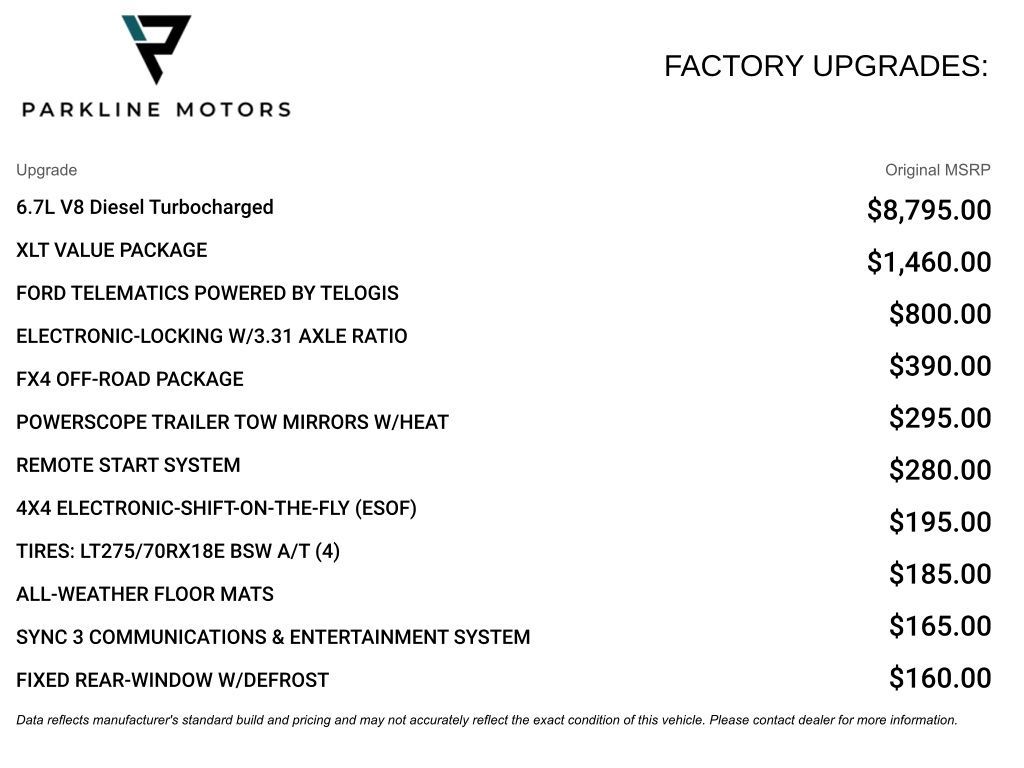 PARKLINE MOTORS

FACTORY UPGRADES:

| Upgrade | Original MSRP |
|---|---|
| 6.7L V8 Diesel Turbocharged | $8,795.00 |
| XLT VALUE PACKAGE | $1,460.00 |
| FORD TELEMATICS POWERED BY TELOGIS | $800.00 |
| ELECTRONIC-LOCKING W/3.31 AXLE RATIO | $390.00 |
| FX4 OFF-ROAD PACKAGE | $295.00 |
| POWERSCOPE TRAILER TOW MIRRORS W/HEAT | $280.00 |
| REMOTE START SYSTEM | $195.00 |
| 4X4 ELECTRONIC-SHIFT-ON-THE-FLY (ESOF) | $185.00 |
| TIRES: LT275/70RX18E BSW A/T (4) | $165.00 |
| ALL-WEATHER FLOOR MATS | $160.00 |
| SYNC 3 COMMUNICATIONS & ENTERTAINMENT SYSTEM | |
| FIXED REAR-WINDOW W/DEFROST | |

Data reflects manufacturer's standard build and pricing and may not accurately reflect the exact condition of this vehicle. Please contact dealer for more information.